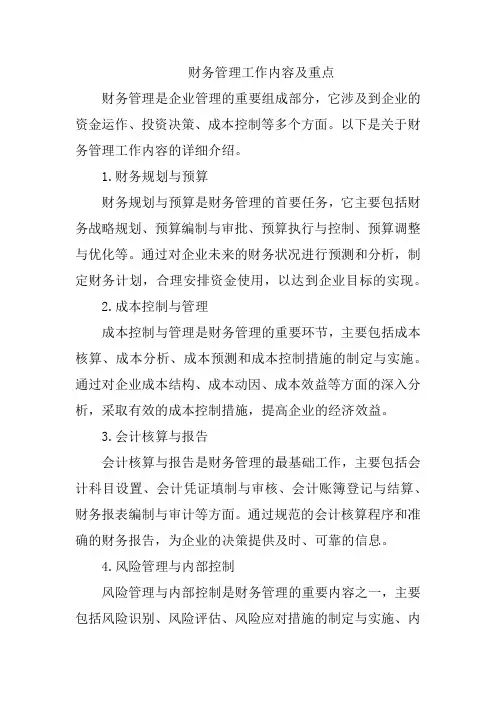 财务管理工作内容及重点

财务管理是企业管理的重要组成部分，它涉及到企业的资金运作、投资决策、成本控制等多个方面。以下是关于财务管理工作内容的详细介绍。

1.财务规划与预算

财务规划与预算是财务管理的首要任务，它主要包括财务战略规划、预算编制与审批、预算执行与控制、预算调整与优化等。通过对企业未来的财务状况进行预测和分析，制定财务计划，合理安排资金使用，以达到企业目标的实现。

2.成本控制与管理

成本控制与管理是财务管理的重要环节，主要包括成本核算、成本分析、成本预测和成本控制措施的制定与实施。通过对企业成本结构、成本动因、成本效益等方面的深入分析，采取有效的成本控制措施，提高企业的经济效益。

3.会计核算与报告

会计核算与报告是财务管理的最基础工作，主要包括会计科目设置、会计凭证填制与审核、会计账簿登记与结算、财务报表编制与审计等方面。通过规范的会计核算程序和准确的财务报告，为企业的决策提供及时、可靠的信息。

4.风险管理与内部控制

风险管理与内部控制是财务管理的重要内容之一，主要包括风险识别、风险评估、风险应对措施的制定与实施、内